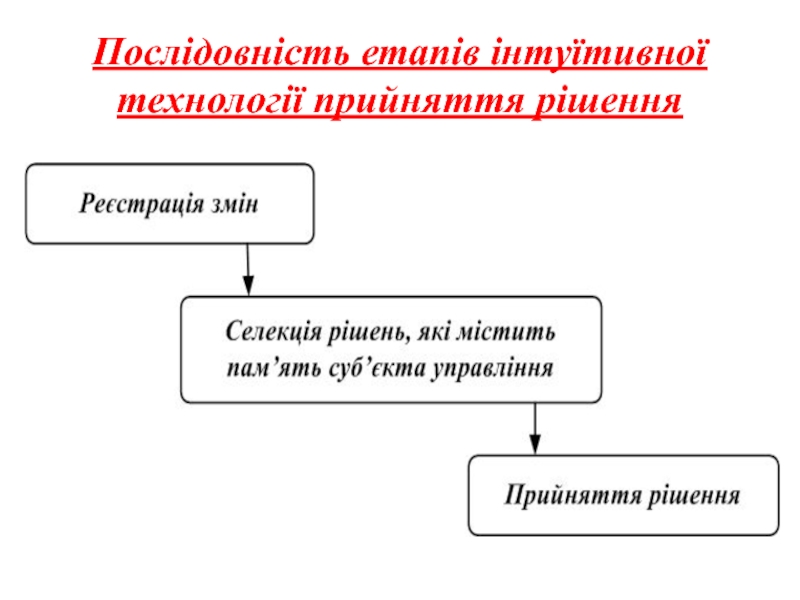 Послідовність етапів інтуїтивної технології прийняття рішення

Реєстрація змін

Селекція рішень, які містить пам’ять суб’єкта управління

Прийняття рішення